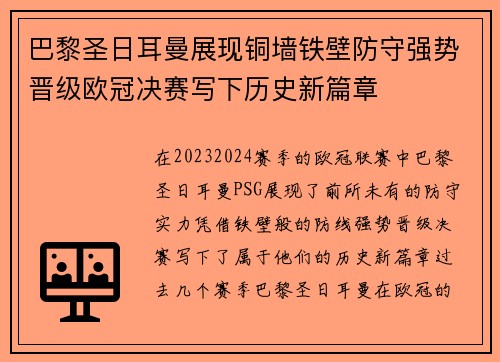 巴黎圣日耳曼展现铜墙铁壁防守强势晋级欧冠决赛写下历史新篇章

在20232024赛季的欧冠联赛中巴黎圣日耳曼PSG展现了前所未有的防守实力凭借铁壁般的防线强势晋级决赛写下了属于他们的历史新篇章过去几个赛季巴黎圣日耳曼在欧冠的